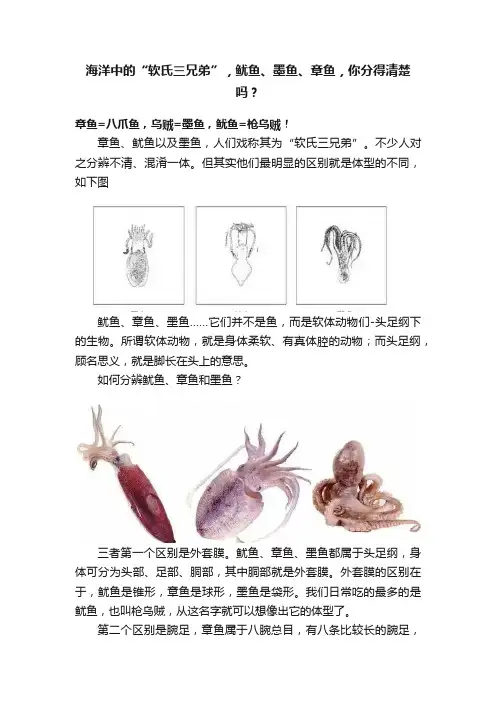 海洋中的“软氏三兄弟”，鱿鱼、墨鱼、章鱼，你分得清楚吗？

章鱼=八爪鱼，乌贼=墨鱼，鱿鱼=枪乌贼！

章鱼、鱿鱼以及墨鱼，人们戏称其为“软氏三兄弟”。不少人对之分辨不清、混淆一体。但其实他们最明显的区别就是体型的不同，如下图

鱿鱼、章鱼、墨鱼……它们并不是鱼，而是软体动物们-头足纲下的生物。所谓软体动物，就是身体柔软、有真体腔的动物；而头足纲，顾名思义，就是脚长在头上的意思。

如何分辨鱿鱼、章鱼和墨鱼？

三者第一个区别是外套膜。鱿鱼、章鱼、墨鱼都属于头足纲，身体可分为头部、足部、胴部，其中胴部就是外套膜。外套膜的区别在于，鱿鱼是锥形，章鱼是球形，墨鱼是袋形。我们日常吃的最多的是鱿鱼，也叫枪乌贼，从这名字就可以想像出它的体型了。

第二个区别是腕足，章鱼属于八腕总目，有八条比较长的腕足，